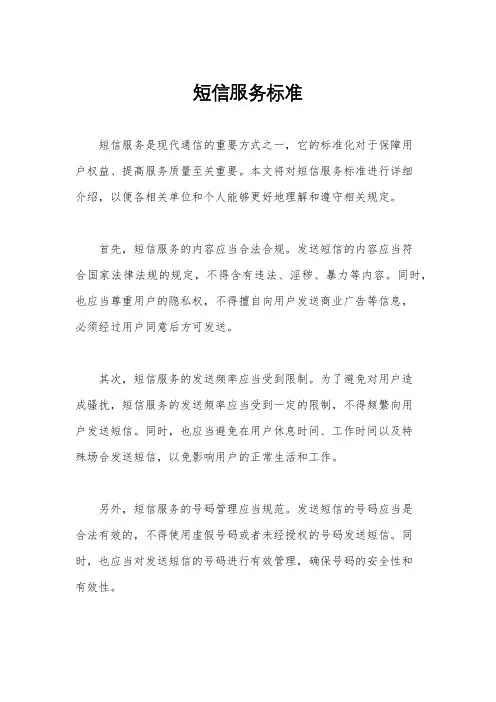 短信服务标准

短信服务是现代通信的重要方式之一，它的标准化对于保障用户权益、提高服务质量至关重要。本文将对短信服务标准进行详细介绍，以便各相关单位和个人能够更好地理解和遵守相关规定。

首先，短信服务的内容应当合法合规。发送短信的内容应当符合国家法律法规的规定，不得含有违法、淫秽、暴力等内容。同时，也应当尊重用户的隐私权，不得擅自向用户发送商业广告等信息，必须经过用户同意后方可发送。

其次，短信服务的发送频率应当受到限制。为了避免对用户造成骚扰，短信服务的发送频率应当受到一定的限制，不得频繁向用户发送短信。同时，也应当避免在用户休息时间、工作时间以及特殊场合发送短信，以免影响用户的正常生活和工作。

另外，短信服务的号码管理应当规范。发送短信的号码应当是合法有效的，不得使用虚假号码或者未经授权的号码发送短信。同时，也应当对发送短信的号码进行有效管理，确保号码的安全性和有效性。